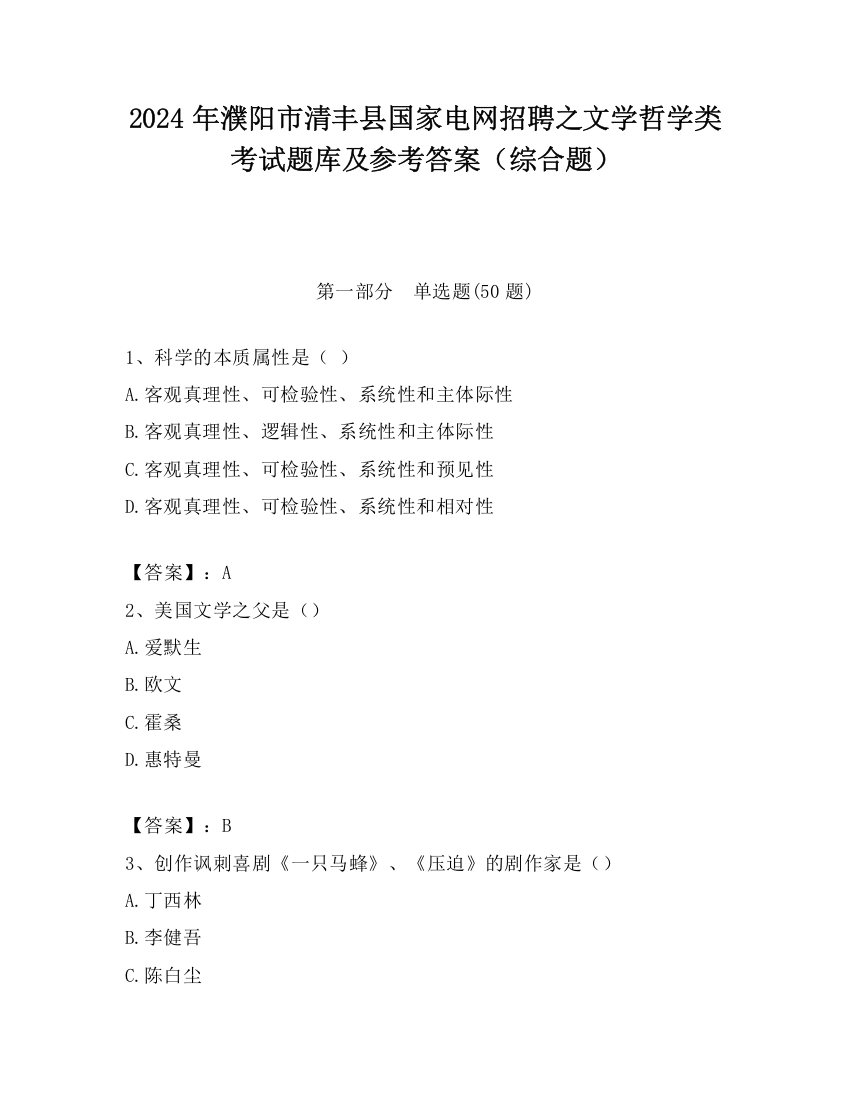 2024 年濮阳市清丰县国家电网招聘之文学哲学类考试题库及参考答案（综合题）

第一部分　单选题(50 题)

1、科学的本质属性是（ ）
A.客观真理性、可检验性、系统性和主体际性
B.客观真理性、逻辑性、系统性和主体际性
C.客观真理性、可检验性、系统性和预见性
D.客观真理性、可检验性、系统性和相对性

【答案】：A
2、美国文学之父是（）
A.爱默生
B.欧文
C.霍桑
D.惠特曼

【答案】：B
3、创作讽刺喜剧《一只马蜂》、《压迫》的剧作家是（）
A.丁西林
B.李健吾
C.陈白尘